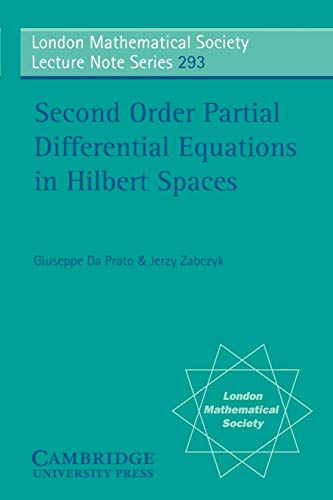 London Mathematical Society
Lecture Note Series 293

Second Order Partial Differential Equations in Hilbert Spaces

Giuseppe Da Prato & Jerzy Zabczyk

London Mathematical Society

CAMBRIDGE
UNIVERSITY PRESS